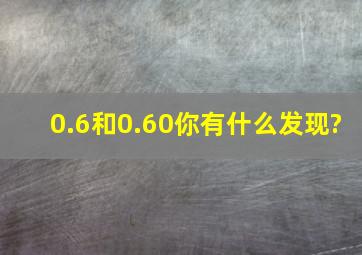 0.6和0.60你有什么发现?